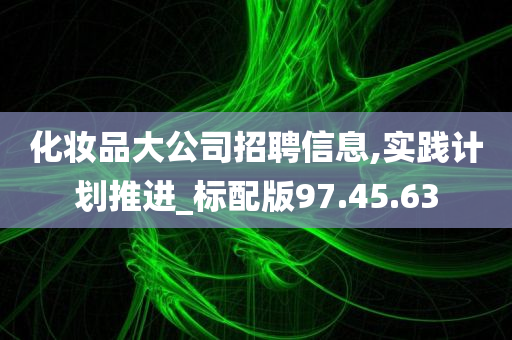 化妆品大公司招聘信息,实践计划推进_标配版97.45.63